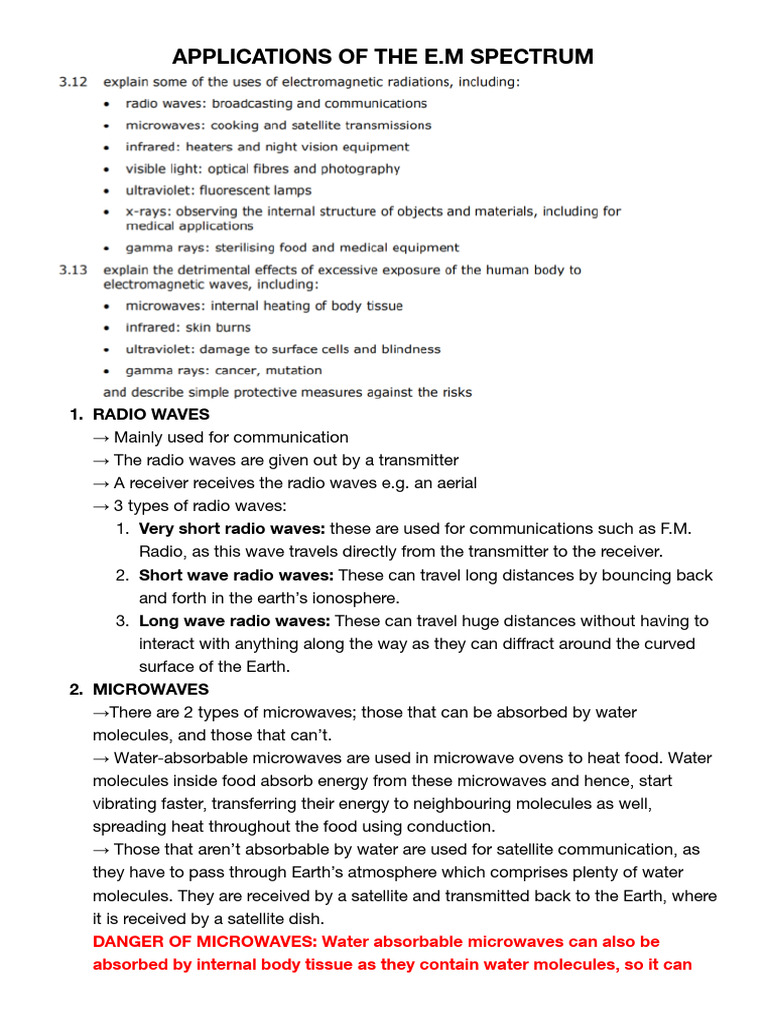 APPLICATIONS OF THE E.M SPECTRUM

3.12 explain some of the uses of electromagnetic radiations, including:
• radio waves: broadcasting and communications
• microwaves: cooking and satellite transmissions
• infrared: heaters and night vision equipment
• visible light: optical fibres and photography
• ultraviolet: fluorescent lamps
• x-rays: observing the internal structure of objects and materials, including for medical applications
• gamma rays: sterilising food and medical equipment

3.13 explain the detrimental effects of excessive exposure of the human body to electromagnetic waves, including:
• microwaves: internal heating of body tissue
• infrared: skin burns
• ultraviolet: damage to surface cells and blindness
• gamma rays: cancer, mutation
and describe simple protective measures against the risks

1. RADIO WAVES
→ Mainly used for communication
→ The radio waves are given out by a transmitter
→ A receiver receives the radio waves e.g. an aerial
→ 3 types of radio waves:
1. Very short radio waves: these are used for communications such as F.M. Radio, as this wave travels directly from the transmitter to the receiver.
2. Short wave radio waves: These can travel long distances by bouncing back and forth in the earth's ionosphere.
3. Long wave radio waves: These can travel huge distances without having to interact with anything along the way as they can diffract around the curved surface of the Earth.

2. MICROWAVES
→There are 2 types of microwaves; those that can be absorbed by water molecules, and those that can't.
→ Water-absorbable microwaves are used in microwave ovens to heat food. Water molecules inside food absorb energy from these microwaves and hence, start vibrating faster, transferring their energy to neighbouring molecules as well, spreading heat throughout the food using conduction.
→ Those that aren't absorbable by water are used for satellite communication, as they have to pass through Earth's atmosphere which comprises plenty of water molecules. They are received by a satellite and transmitted back to the Earth, where it is received by a satellite dish.
DANGER OF MICROWAVES: Water absorbable microwaves can also be absorbed by internal body tissue as they contain water molecules, so it can